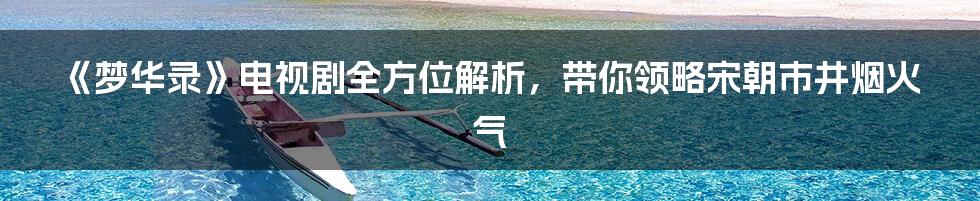 《梦华录》电视剧全方位解析，带你领略宋朝市井烟火气